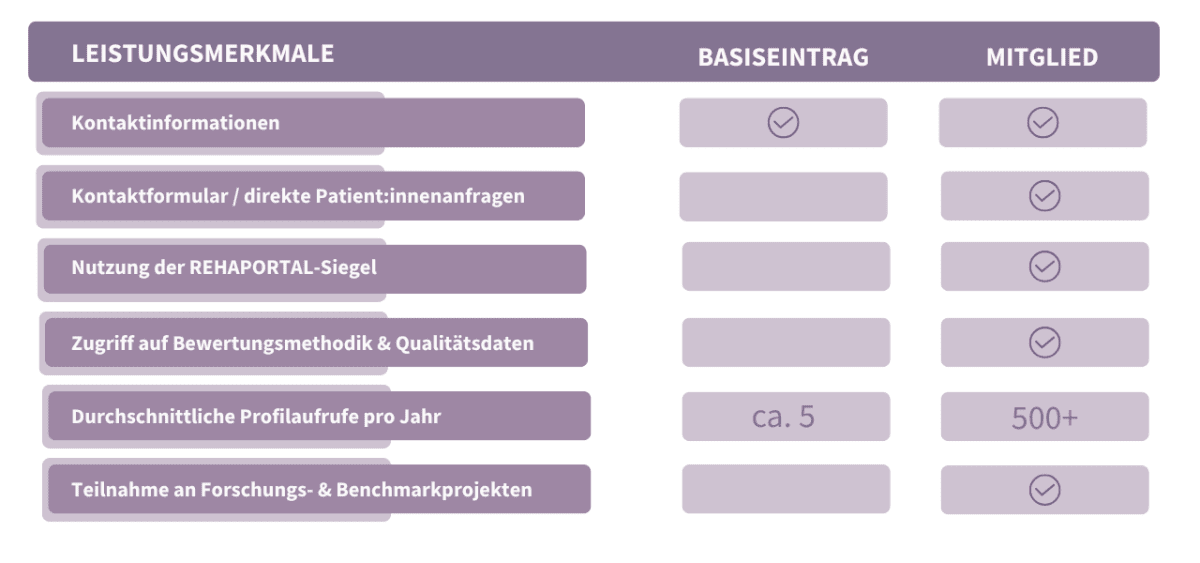 | LEISTUNGSMERKMALE | BASISEINTRAG | MITGLIED |
|---|---|---|
| Kontaktinformationen | ✓ | ✓ |
| Kontaktformular / direkte Patient:innenanfragen | | ✓ |
| Nutzung der REHAPORTAL-Siegel | | ✓ |
| Zugriff auf Bewertungsmethodik & Qualitätsdaten | | ✓ |
| Durchschnittliche Profilaufrufe pro Jahr | ca. 5 | 500+ |
| Teilnahme an Forschungs- & Benchmarkprojekten | | ✓ |